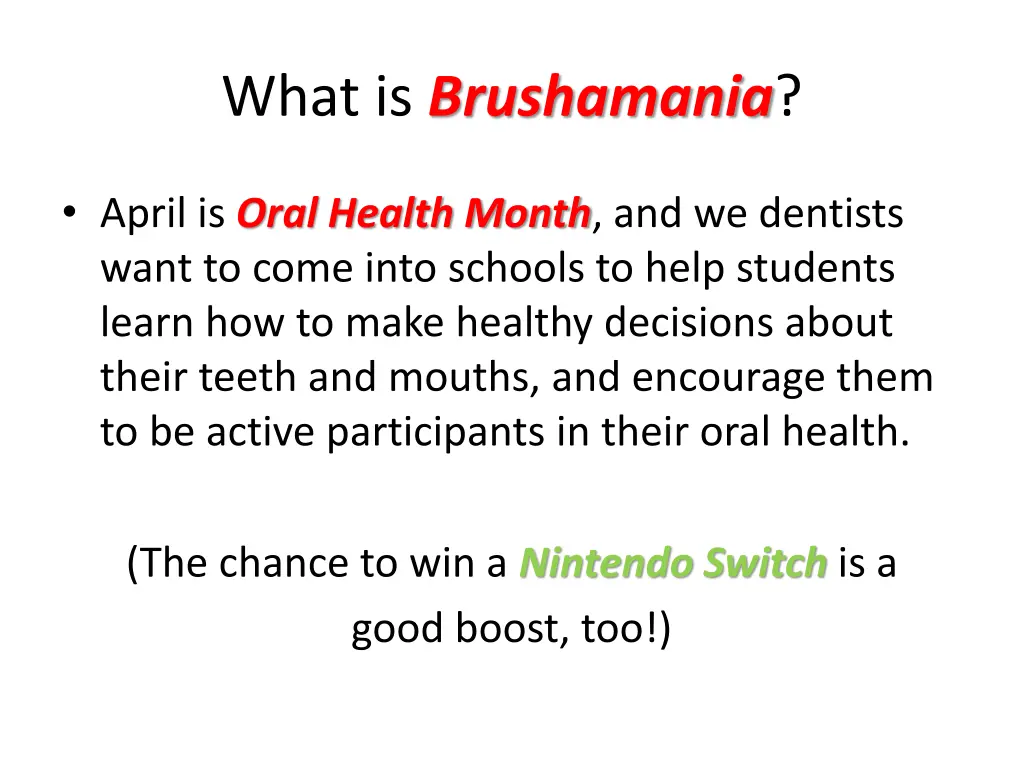 What is Brushamania?

• April is Oral Health Month, and we dentists want to come into schools to help students learn how to make healthy decisions about their teeth and mouths, and encourage them to be active participants in their oral health.

(The chance to win a Nintendo Switch is a good boost, too!)